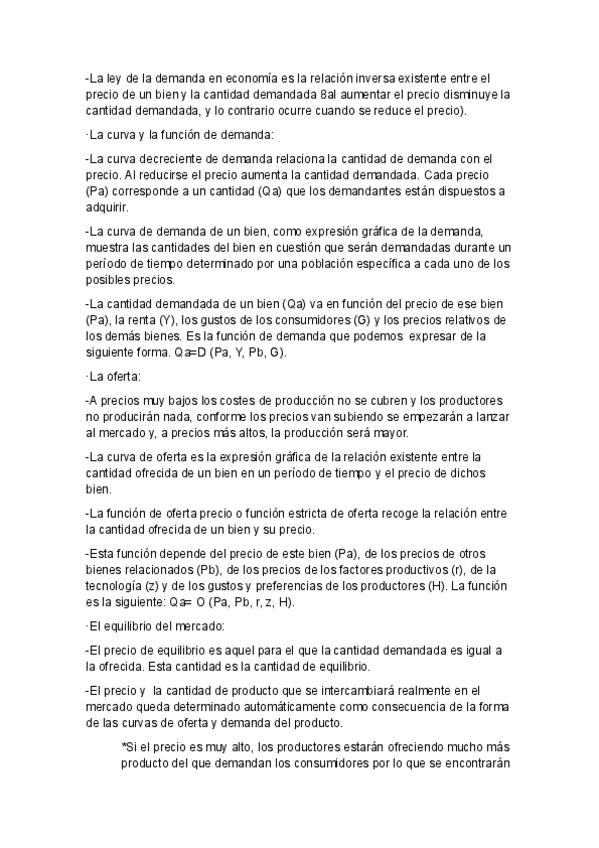 -La ley de la demanda en economía es la relación inversa existente entre el precio de un bien y la cantidad demandada 8al aumentar el precio disminuye la cantidad demandada, y lo contrario ocurre cuando se reduce el precio).

·La curva y la función de demanda:

-La curva decreciente de demanda relaciona la cantidad de demanda con el precio. Al reducirse el precio aumenta la cantidad demandada. Cada precio (Pa) corresponde a un cantidad (Qa) que los demandantes están dispuestos a adquirir.

-La curva de demanda de un bien, como expresión gráfica de la demanda, muestra las cantidades del bien en cuestión que serán demandadas durante un período de tiempo determinado por una población específica a cada uno de los posibles precios.

-La cantidad demandada de un bien (Qa) va en función del precio de ese bien (Pa), la renta (Y), los gustos de los consumidores (G) y los precios relativos de los demás bienes. Es la función de demanda que podemos expresar de la siguiente forma. Qa=D (Pa, Y, Pb, G).

·La oferta:

-A precios muy bajos los costes de producción no se cubren y los productores no producirán nada, conforme los precios van subiendo se empezarán a lanzar al mercado y, a precios más altos, la producción será mayor.

-La curva de oferta es la expresión gráfica de la relación existente entre la cantidad ofrecida de un bien en un período de tiempo y el precio de dichos bien.

-La función de oferta precio o función estricta de oferta recoge la relación entre la cantidad ofrecida de un bien y su precio.

-Esta función depende del precio de este bien (Pa), de los precios de otros bienes relacionados (Pb), de los precios de los factores productivos (r), de la tecnología (z) y de los gustos y preferencias de los productores (H). La función es la siguiente: Qa= O (Pa, Pb, r, z, H).

·El equilibrio del mercado:

-El precio de equilibrio es aquel para el que la cantidad demandada es igual a la ofrecida. Esta cantidad es la cantidad de equilibrio.

-El precio y la cantidad de producto que se intercambiará realmente en el mercado queda determinado automáticamente como consecuencia de la forma de las curvas de oferta y demanda del producto.

*Si el precio es muy alto, los productores estarán ofreciendo mucho más producto del que demandan los consumidores por lo que se encontrarán